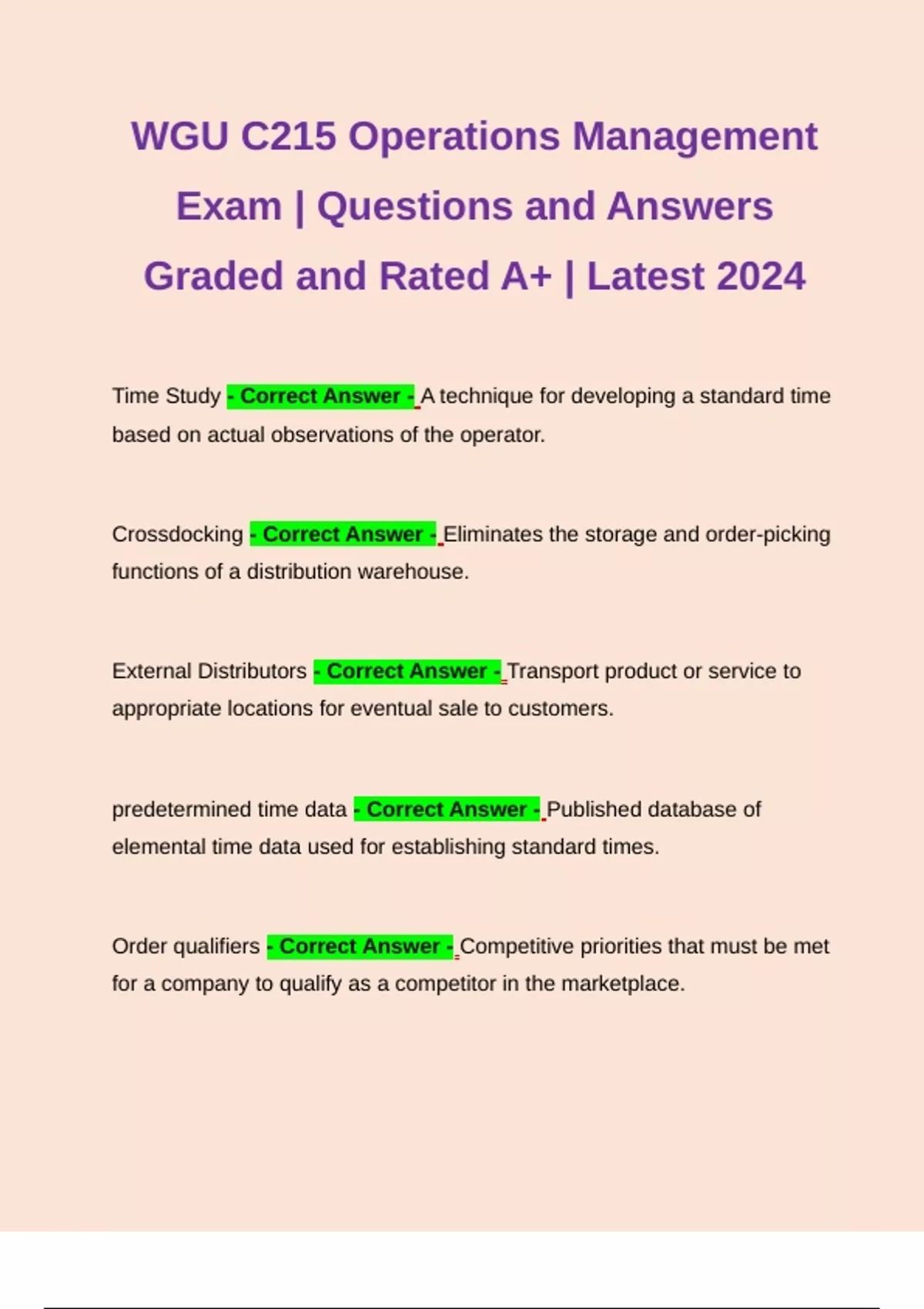 WGU C215 Operations Management Exam | Questions and Answers Graded and Rated A+ | Latest 2024

Time Study - Correct Answer - A technique for developing a standard time based on actual observations of the operator.

Crossdocking - Correct Answer - Eliminates the storage and order-picking functions of a distribution warehouse.

External Distributors - Correct Answer - Transport product or service to appropriate locations for eventual sale to customers.

predetermined time data - Correct Answer - Published database of elemental time data used for establishing standard times.

Order qualifiers - Correct Answer - Competitive priorities that must be met for a company to qualify as a competitor in the marketplace.